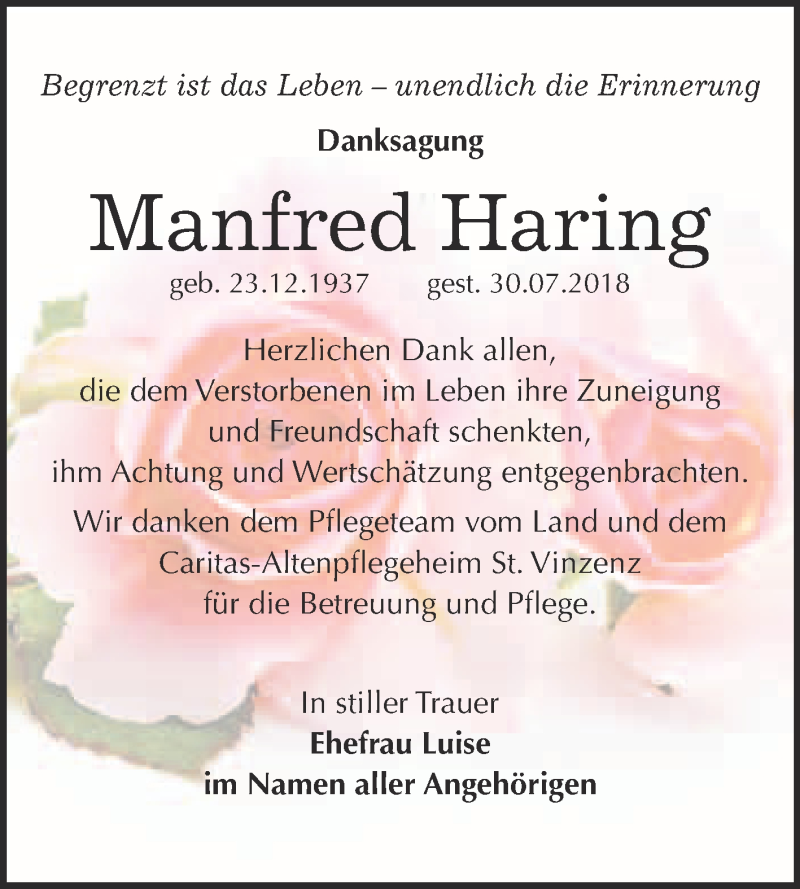 Begrenzt ist das Leben – unendlich die Erinnerung

Danksagung

Manfred Haring

geb. 23.12.1937 gest. 30.07.2018

Herzlichen Dank allen, die dem Verstorbenen im Leben ihre Zuneigung und Freundschaft schenkten, ihm Achtung und Wertschätzung entgegenbrachten.

Wir danken dem Pflegeteam vom Land und dem Caritas-Altenpflegeheim St. Vinzenz für die Betreuung und Pflege.

In stiller Trauer
Ehefrau Luise
im Namen aller Angehörigen